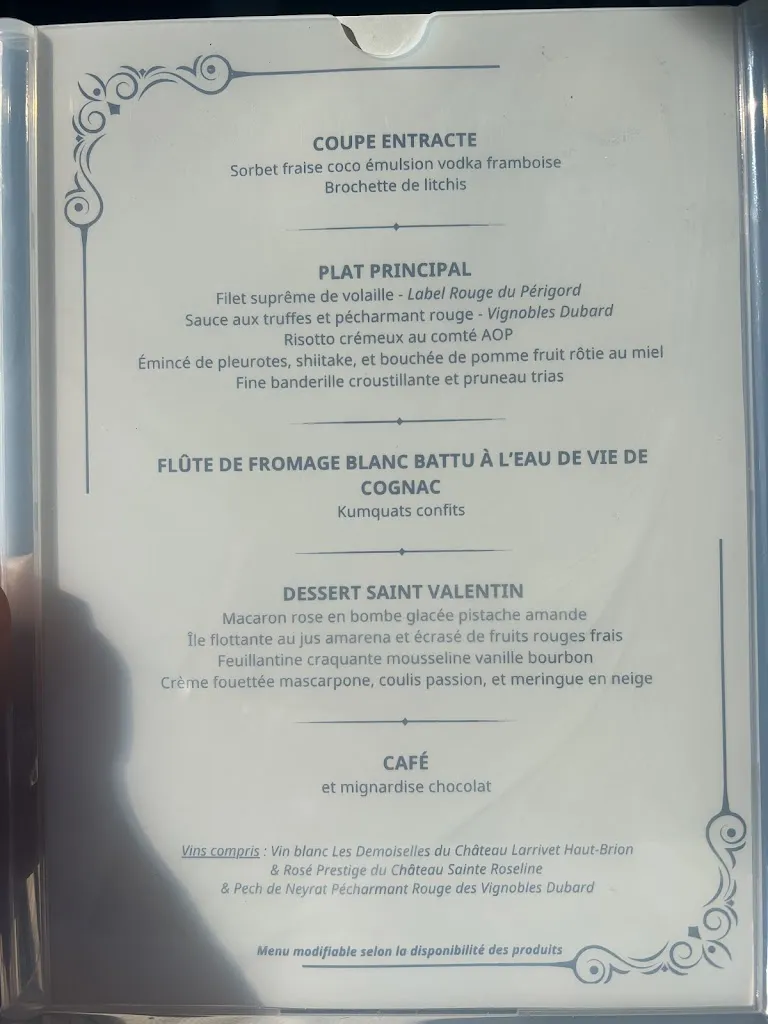 COUPE ENTRACTE
Sorbet fraise coco émulsion vodka framboise
Brochette de litchis

PLAT PRINCIPAL
Filet suprême de volaille - Label Rouge du Périgord
Sauce aux truffes et pécharmant rouge - Vignobles Dubard
Risotto crémeux au comté AOP
Émincé de pleurotes, shiitake, et bouchée de pomme fruit rôtie au miel
Fine banderille croustillante et pruneau trias

FLÛTE DE FROMAGE BLANC BATTU À L'EAU DE VIE DE COGNAC
Kumquats confits

DESSERT SAINT VALENTIN
Macaron rose en bombe glacée pistache amande
Île flottante au jus amarena et écrasé de fruits rouges frais
Feuillantine craquante mousseline vanille bourbon
Crème fouettée mascarpone, coulis passion, et meringue en neige

CAFÉ
et mignardise chocolat

Vins compris : Vin blanc Les Demoiselles du Château Larrivet Haut-Brion
& Rosé Prestige du Château Sainte Roseline
& Pech de Neyrat Pécharmant Rouge des Vignobles Dubard

Menu modifiable selon la disponibilité des produits